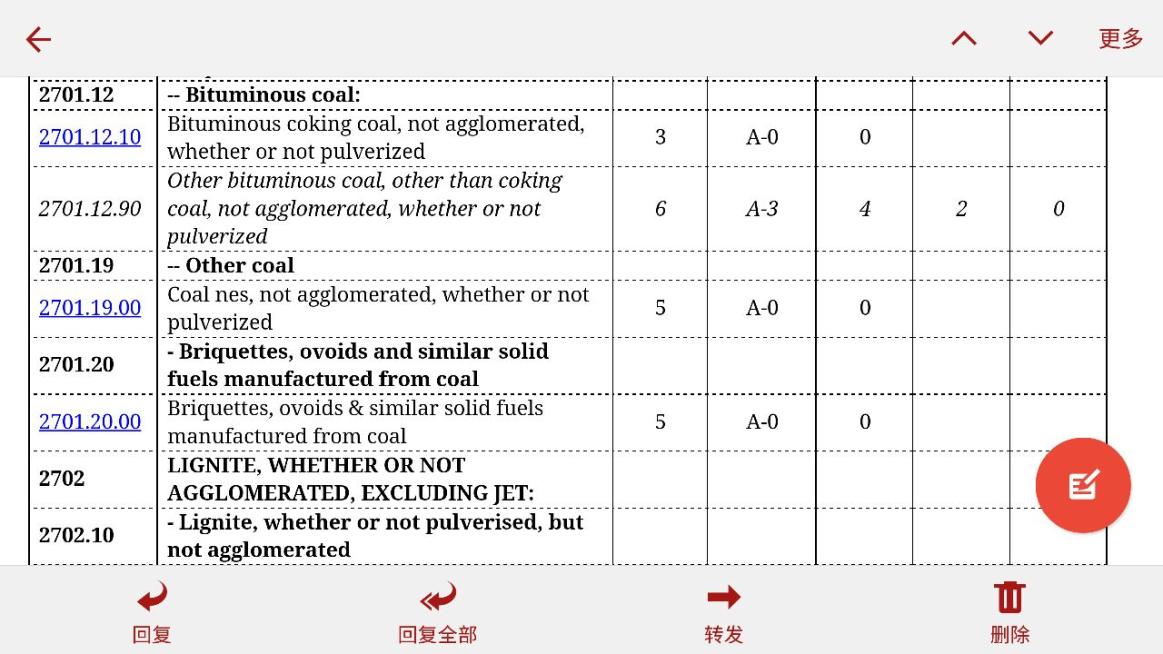 更多

| | | | | | | |
|---|---|---|---|---|---|---|
| 2701.12 | -- Bituminous coal: | | | | | |
| 2701.12.10 | Bituminous coking coal, not agglomerated, whether or not pulverized | 3 | A-0 | 0 | | |
| 2701.12.90 | Other bituminous coal, other than coking coal, not agglomerated, whether or not pulverized | 6 | A-3 | 4 | 2 | 0 |
| 2701.19 | -- Other coal | | | | | |
| 2701.19.00 | Coal nes, not agglomerated, whether or not pulverized | 5 | A-0 | 0 | | |
| 2701.20 | - Briquettes, ovoids and similar solid fuels manufactured from coal | | | | | |
| 2701.20.00 | Briquettes, ovoids & similar solid fuels manufactured from coal | 5 | A-0 | 0 | | |
| 2702 | LIGNITE, WHETHER OR NOT AGGLOMERATED, EXCLUDING JET: | | | | | |
| 2702.10 | - Lignite, whether or not pulverised, but not agglomerated | | | | | |

回复 回复全部 转发 删除